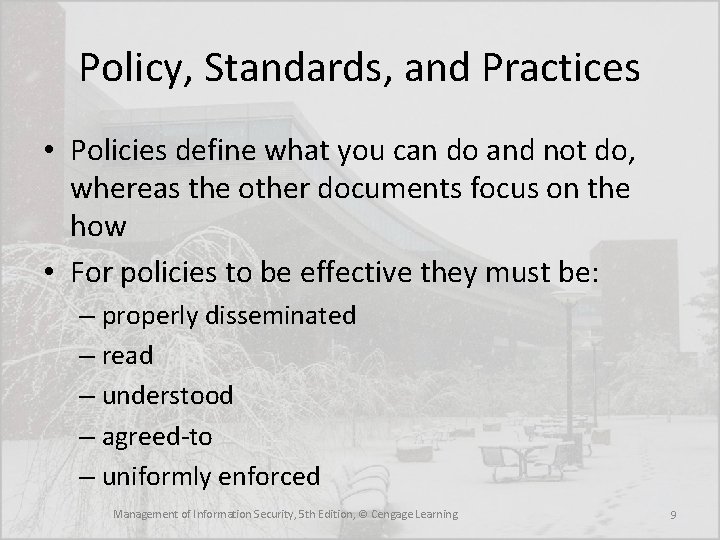 Policy, Standards, and Practices

• Policies define what you can do and not do, whereas the other documents focus on the how

• For policies to be effective they must be:
– properly disseminated
– read
– understood
– agreed-to
– uniformly enforced

Management of Information Security, 5th Edition, © Cengage Learning

9